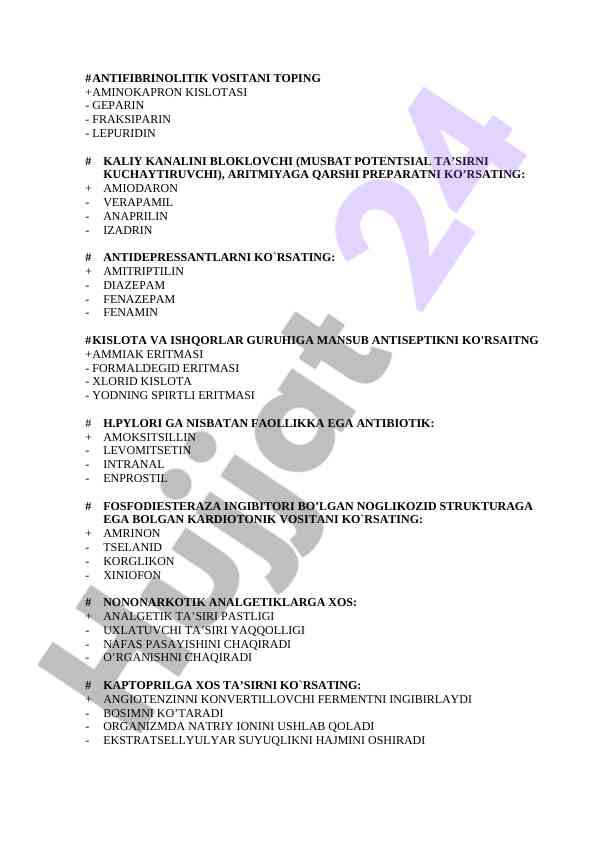 #ANTIFIBRINOLITIK VOSITANI TOPING
+AMINOKAPRON KISLOTASI
- GEPARIN
- FRAKSIPARIN
- LEPURIDIN

# KALIY KANALINI BLOKLOVCHI (MUSBAT POTENTSIAL TA'SIRNI KUCHAYTIRUVCHI), ARITMIYAGA QARSHI PREPARATNI KO'RSATING:
+ AMIODARON
- VERAPAMIL
- ANAPRILIN
- IZADRIN

# ANTIDEPRESSANTLARNI KO`RSATING:
+ AMITRIPTILIN
- DIAZEPAM
- FENAZEPAM
- FENAMIN

#KISLOTA VA ISHQORLAR GURUHIGA MANSUB ANTISEPTIKNI KO'RSAITNG
+AMMIAK ERITMASI
- FORMALDEGID ERITMASI
- XLORID KISLOTA
- YODNING SPIRTLI ERITMASI

# H.PYLORI GA NISBATAN FAOLLIKKA EGA ANTIBIOTIK:
+ AMOKSITSILLIN
- LEVOMITSETIN
- INTRANAL
- ENPROSTIL

# FOSFODIESTERAZA INGIBITORI BO'LGAN NOGLIKOZID STRUKTURAGA EGA BOLGAN KARDIOTONIK VOSITANI KO`RSATING:
+ AMRINON
- TSELANID
- KORGLIKON
- XINIOFON

# NONONARKOTIK ANALGETIKLARGA XOS:
+ ANALGETIK TA'SIRI PASTLIGI
- UXLATUVCHI TA'SIRI YAQQOLLIGI
- NAFAS PASAYISHINI CHAQIRADI
- O'RGANISHNI CHAQIRADI

# KAPTOPRILGA XOS TA'SIRNI KO`RSATING:
+ ANGIOTENZINNI KONVERTILLOVCHI FERMENTNI INGIBIRLAYDI
- BOSIMNI KO'TARADI
- ORGANIZMDA NATRIY IONINI USHLAB QOLADI
- EKSTRATSELLYULYAR SUYUQLIKNI HAJMINI OSHIRADI

Hujjat 24